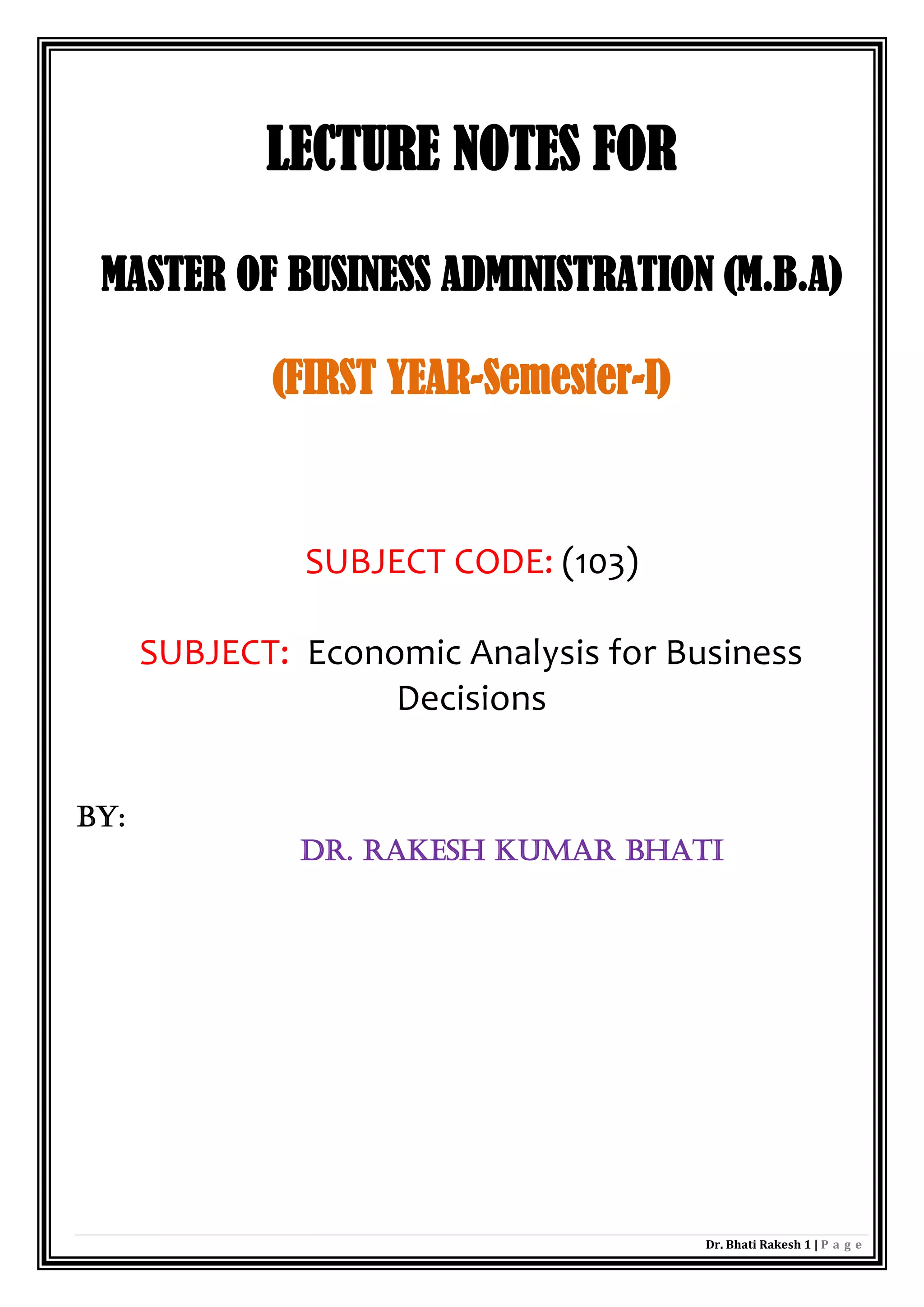 LECTURE NOTES FOR

MASTER OF BUSINESS ADMINISTRATION (M.B.A)

(FIRST YEAR-Semester-I)

SUBJECT CODE: (103)

SUBJECT: Economic Analysis for Business Decisions

BY:

DR. RAKESH KUMAR BHATI

Dr. Bhati Rakesh 1 | P a g e